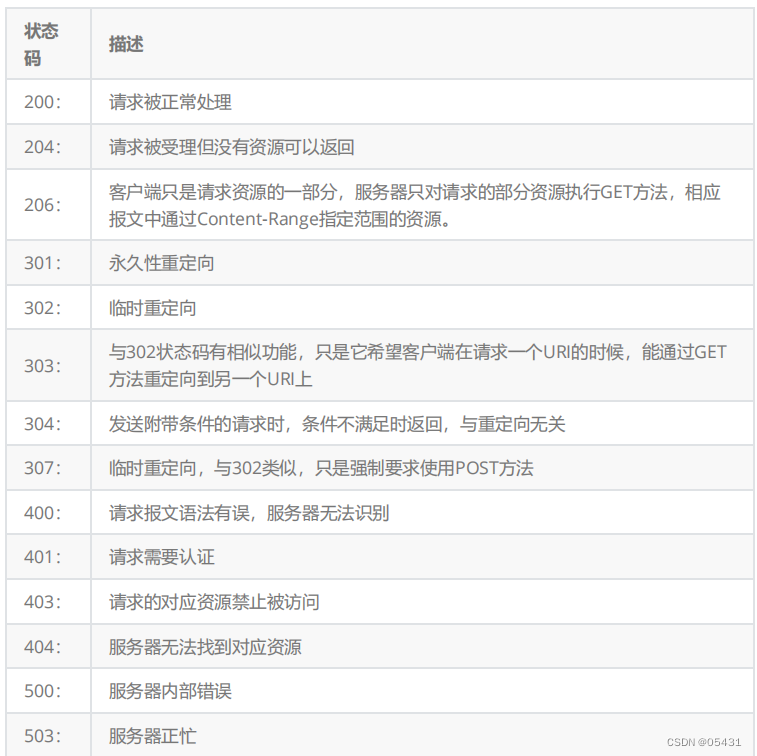 | 状态码 | 描述 |
|---|---|
| 200: | 请求被正常处理 |
| 204: | 请求被受理但没有资源可以返回 |
| 206: | 客户端只是请求资源的一部分，服务器只对请求的部分资源执行GET方法，相应报文中通过Content-Range指定范围的资源。 |
| 301: | 永久性重定向 |
| 302: | 临时重定向 |
| 303: | 与302状态码有相似功能，只是它希望客户端在请求一个URI的时候，能通过GET方法重定向到另一个URI上 |
| 304: | 发送附带条件的请求时，条件不满足时返回，与重定向无关 |
| 307: | 临时重定向，与302类似，只是强制要求使用POST方法 |
| 400: | 请求报文语法有误，服务器无法识别 |
| 401: | 请求需要认证 |
| 403: | 请求的对应资源禁止被访问 |
| 404: | 服务器无法找到对应资源 |
| 500: | 服务器内部错误 |
| 503: | 服务器正忙 |

CSDN @05431